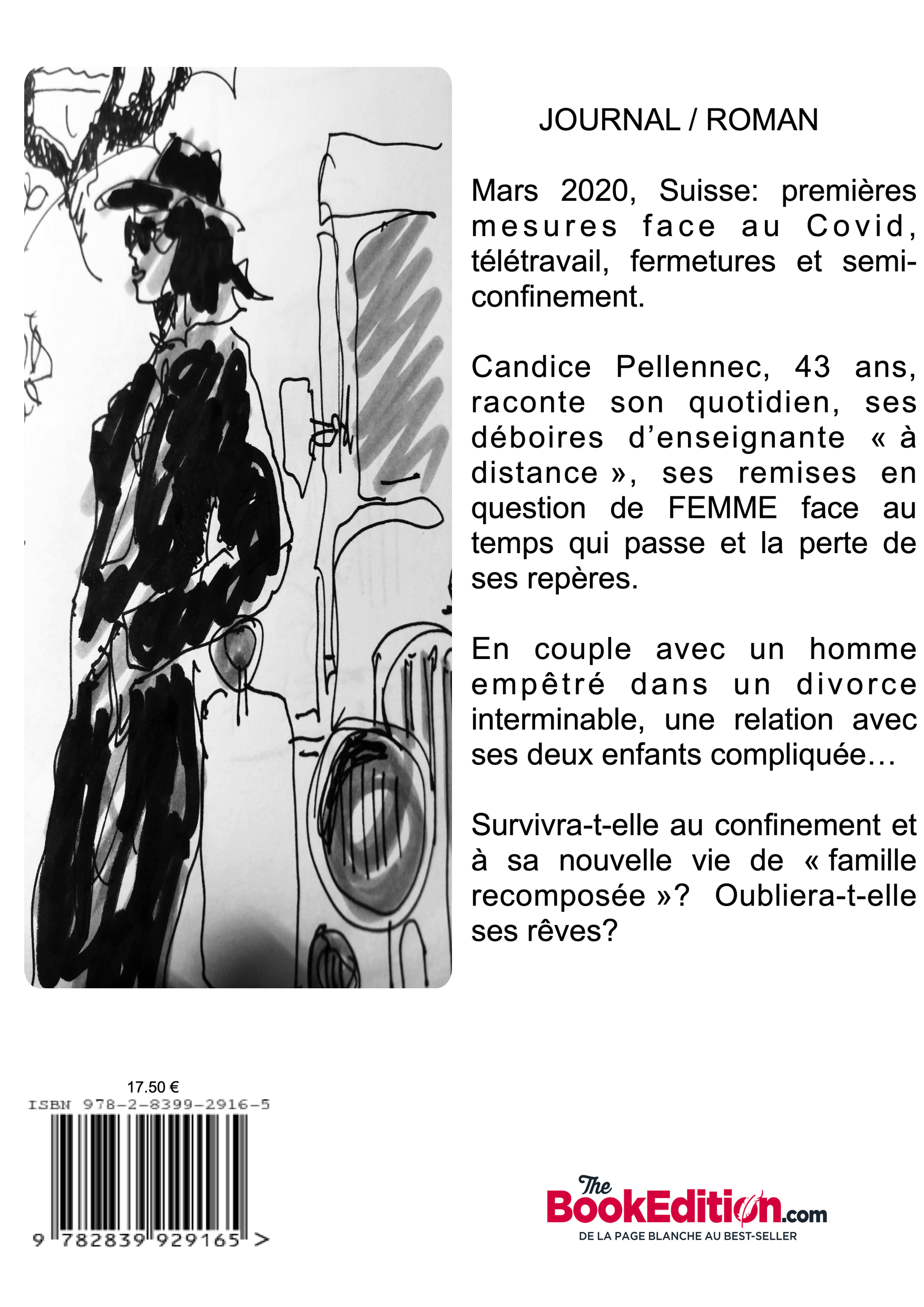 JOURNAL / ROMAN

Mars 2020, Suisse: premières mesures face au Covid, télétravail, fermetures et semi-confinement.

Candice Pellennec, 43 ans, raconte son quotidien, ses déboires d'enseignante « à distance », ses remises en question de FEMME face au temps qui passe et la perte de ses repères.

En couple avec un homme empêtré dans un divorce interminable, une relation avec ses deux enfants compliquée…

Survivra-t-elle au confinement et à sa nouvelle vie de « famille recomposée »? Oubliera-t-elle ses rêves?

17.50 €
ISBN 978-2-8399-2916-5
9 782839 929165 >

The BookEdition.com
DE LA PAGE BLANCHE AU BEST-SELLER